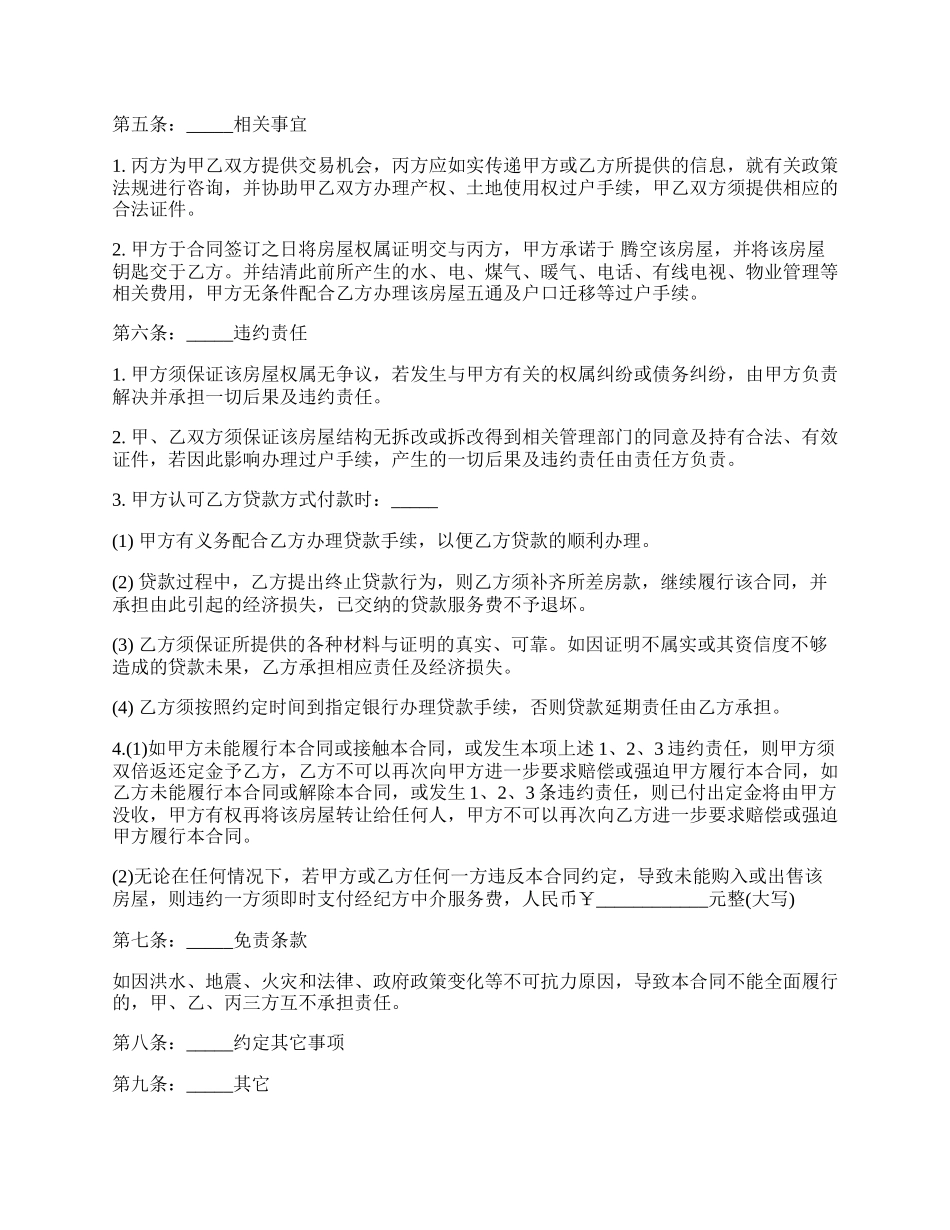 第五条：_____相关事宜

1. 丙方为甲乙双方提供交易机会，丙方应如实传递甲方或乙方所提供的信息，就有关政策法规进行咨询，并协助甲乙双方办理产权、土地使用权过户手续，甲乙双方须提供相应的合法证件。

2. 甲方于合同签订之日将房屋权属证明交与丙方，甲方承诺于 腾空该房屋，并将该房屋钥匙交于乙方。并结清此前所产生的水、电、煤气、暖气、电话、有线电视、物业管理等相关费用，甲方无条件配合乙方办理该房屋五通及户口迁移等过户手续。

第六条：_____违约责任

1. 甲方须保证该房屋权属无争议，若发生与甲方有关的权属纠纷或债务纠纷，由甲方负责解决并承担一切后果及违约责任。

2. 甲、乙双方须保证该房屋结构无拆改或拆改得到相关管理部门的同意及持有合法、有效证件，若因此影响办理过户手续，产生的一切后果及违约责任由责任方负责。

3. 甲方认可乙方贷款方式付款时：_____

(1) 甲方有义务配合乙方办理贷款手续，以便乙方贷款的顺利办理。

(2) 贷款过程中，乙方提出终止贷款行为，则乙方须补齐所差房款，继续履行该合同，并承担由此引起的经济损失，已交纳的贷款服务费不予退坏。

(3) 乙方须保证所提供的各种材料与证明的真实、可靠。如因证明不属实或其资信度不够造成的贷款未果，乙方承担相应责任及经济损失。

(4) 乙方须按照约定时间到指定银行办理贷款手续，否则贷款延期责任由乙方承担。

4.(1)如甲方未能履行本合同或接触本合同，或发生本项上述 1、2、3 违约责任，则甲方须双倍返还定金予乙方，乙方不可以再次向甲方进一步要求赔偿或强迫甲方履行本合同，如乙方未能履行本合同或解除本合同，或发生 1、2、3 条违约责任，则已付出定金将由甲方没收，甲方有权再将该房屋转让给任何人，甲方不可以再次向乙方进一步要求赔偿或强迫甲方履行本合同。

(2)无论在任何情况下，若甲方或乙方任何一方违反本合同约定，导致未能购入或出售该房屋，则违约一方须即时支付经纪方中介服务费，人民币￥____________元整(大写)

第七条：_____免责条款

如因洪水、地震、火灾和法律、政府政策变化等不可抗力原因，导致本合同不能全面履行的，甲、乙、丙三方互不承担责任。

第八条：_____约定其它事项

第九条：_____其它